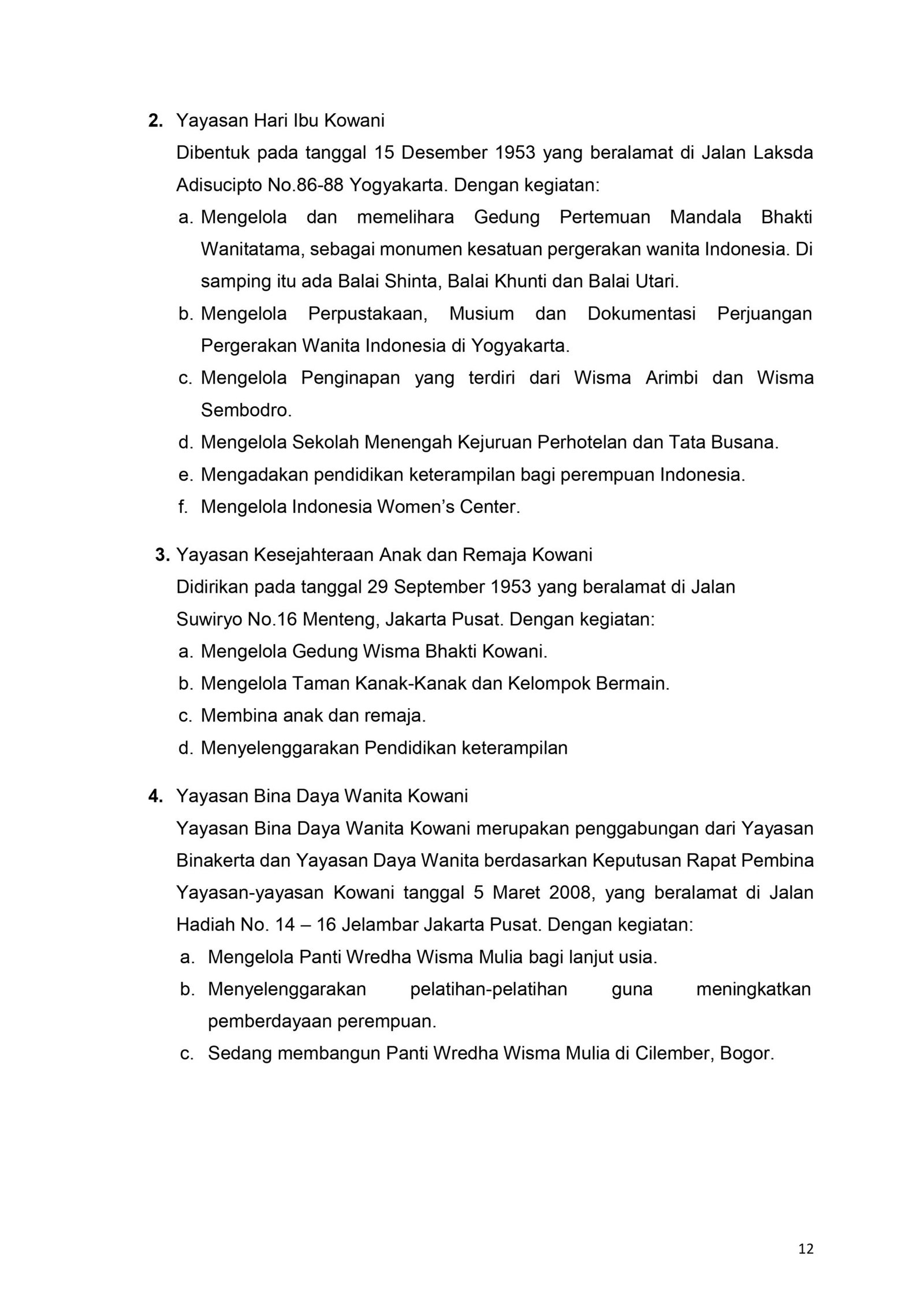 2. Yayasan Hari Ibu Kowani

Dibentuk pada tanggal 15 Desember 1953 yang beralamat di Jalan Laksda Adisucipto No.86-88 Yogyakarta. Dengan kegiatan:

a. Mengelola dan memelihara Gedung Pertemuan Mandala Bhakti Wanitatama, sebagai monumen kesatuan pergerakan wanita Indonesia. Di samping itu ada Balai Shinta, Balai Khunti dan Balai Utari.
b. Mengelola Perpustakaan, Musium dan Dokumentasi Perjuangan Pergerakan Wanita Indonesia di Yogyakarta.
c. Mengelola Penginapan yang terdiri dari Wisma Arimbi dan Wisma Sembodro.
d. Mengelola Sekolah Menengah Kejuruan Perhotelan dan Tata Busana.
e. Mengadakan pendidikan keterampilan bagi perempuan Indonesia.
f. Mengelola Indonesia Women's Center.

3. Yayasan Kesejahteraan Anak dan Remaja Kowani

Didirikan pada tanggal 29 September 1953 yang beralamat di Jalan Suwiryo No.16 Menteng, Jakarta Pusat. Dengan kegiatan:

a. Mengelola Gedung Wisma Bhakti Kowani.
b. Mengelola Taman Kanak-Kanak dan Kelompok Bermain.
c. Membina anak dan remaja.
d. Menyelenggarakan Pendidikan keterampilan

4. Yayasan Bina Daya Wanita Kowani

Yayasan Bina Daya Wanita Kowani merupakan penggabungan dari Yayasan Binakerta dan Yayasan Daya Wanita berdasarkan Keputusan Rapat Pembina Yayasan-yayasan Kowani tanggal 5 Maret 2008, yang beralamat di Jalan Hadiah No. 14 – 16 Jelambar Jakarta Pusat. Dengan kegiatan:

a. Mengelola Panti Wredha Wisma Mulia bagi lanjut usia.
b. Menyelenggarakan pelatihan-pelatihan guna meningkatkan pemberdayaan perempuan.
c. Sedang membangun Panti Wredha Wisma Mulia di Cilember, Bogor.

12